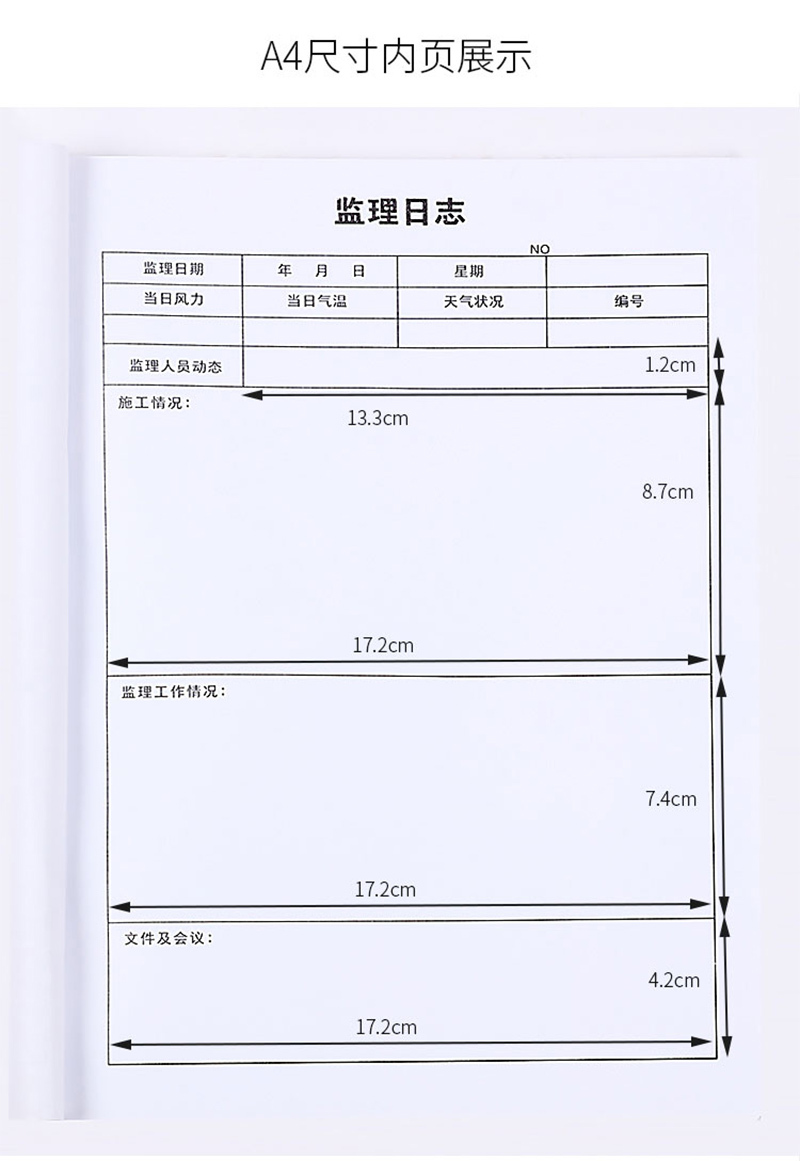 A4尺寸内页展示

监理日志

NO

| 监理日期 | 年 月 日 | 星期 | |
|---|---|---|---|
| 当日风力 | 当日气温 | 天气状况 | 编号 |
| | | | |

监理人员动态

1.2cm

施工情况：

13.3cm

8.7cm

17.2cm

监理工作情况：

7.4cm

17.2cm

文件及会议：

4.2cm

17.2cm